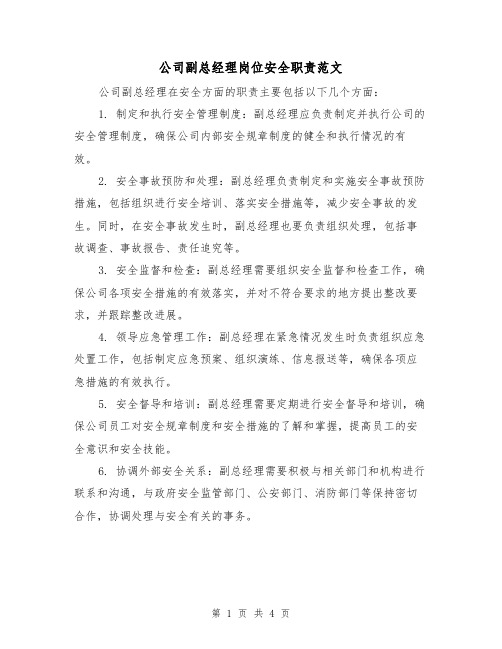 公司副总经理岗位安全职责范文

公司副总经理在安全方面的职责主要包括以下几个方面：

1. 制定和执行安全管理制度：副总经理应负责制定并执行公司的安全管理制度，确保公司内部安全规章制度的健全和执行情况的有效。

2. 安全事故预防和处理：副总经理负责制定和实施安全事故预防措施，包括组织进行安全培训、落实安全措施等，减少安全事故的发生。同时，在安全事故发生时，副总经理也要负责组织处理，包括事故调查、事故报告、责任追究等。

3. 安全监督和检查：副总经理需要组织安全监督和检查工作，确保公司各项安全措施的有效落实，并对不符合要求的地方提出整改要求，并跟踪整改进展。

4. 领导应急管理工作：副总经理在紧急情况发生时负责组织应急处置工作，包括制定应急预案、组织演练、信息报送等，确保各项应急措施的有效执行。

5. 安全督导和培训：副总经理需要定期进行安全督导和培训，确保公司员工对安全规章制度和安全措施的了解和掌握，提高员工的安全意识和安全技能。

6. 协调外部安全关系：副总经理需要积极与相关部门和机构进行联系和沟通，与政府安全监管部门、公安部门、消防部门等保持密切合作，协调处理与安全有关的事务。

第 1 页 共 4 页